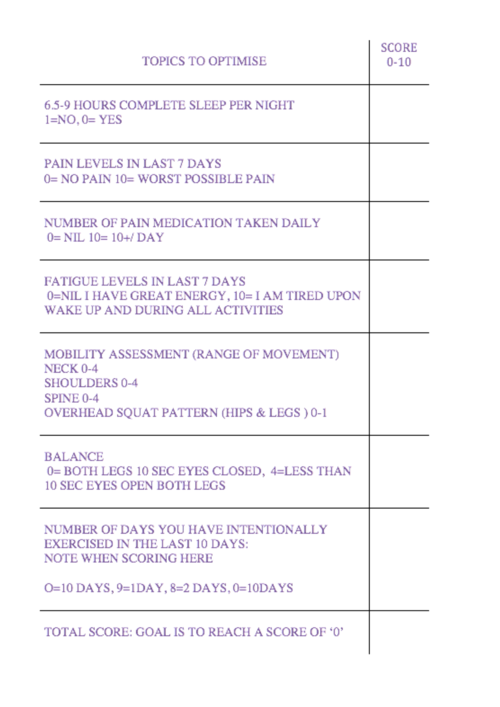 | TOPICS TO OPTIMISE | SCORE 0-10 |
|---|---|
| 6.5-9 HOURS COMPLETE SLEEP PER NIGHT 1=NO, 0= YES | |
| PAIN LEVELS IN LAST 7 DAYS 0= NO PAIN 10= WORST POSSIBLE PAIN | |
| NUMBER OF PAIN MEDICATION TAKEN DAILY 0= NIL 10= 10+/ DAY | |
| FATIGUE LEVELS IN LAST 7 DAYS 0=NIL I HAVE GREAT ENERGY, 10= I AM TIRED UPON WAKE UP AND DURING ALL ACTIVITIES | |
| MOBILITY ASSESSMENT (RANGE OF MOVEMENT) NECK 0-4 SHOULDERS 0-4 SPINE 0-4 OVERHEAD SQUAT PATTERN (HIPS & LEGS ) 0-1 | |
| BALANCE 0= BOTH LEGS 10 SEC EYES CLOSED, 4=LESS THAN 10 SEC EYES OPEN BOTH LEGS | |
| NUMBER OF DAYS YOU HAVE INTENTIONALLY EXERCISED IN THE LAST 10 DAYS: NOTE WHEN SCORING HERE O=10 DAYS, 9=1DAY, 8=2 DAYS, 0=10DAYS | |
| TOTAL SCORE: GOAL IS TO REACH A SCORE OF '0' | |